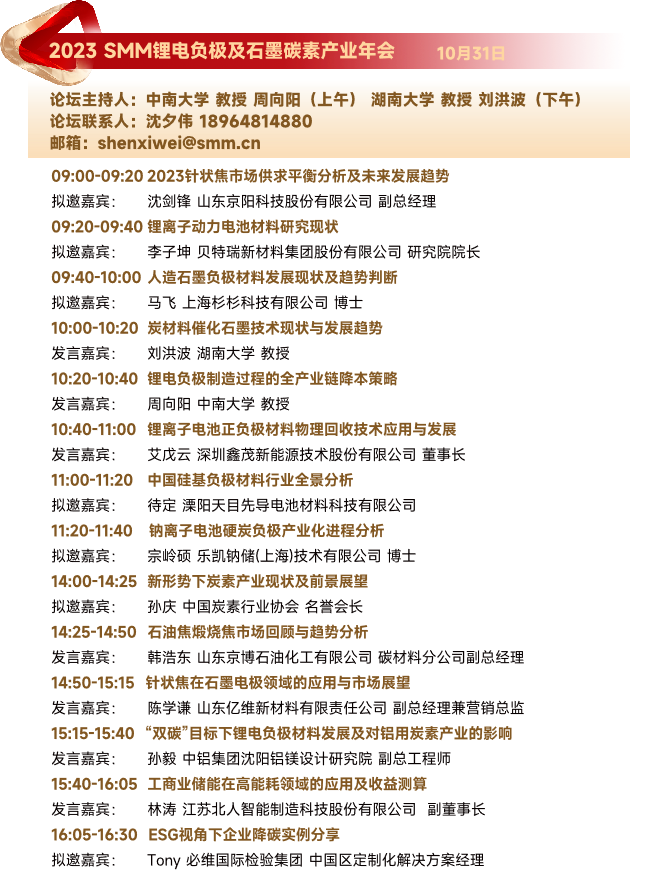 2023 SMM锂电负极及石墨碳素产业年会 10月31日

论坛主持人：中南大学 教授 周向阳（上午） 湖南大学 教授 刘洪波（下午）
论坛联系人：沈夕伟 18964814880
邮箱：shenxiwei@smm.cn

09:00-09:20 2023针状焦市场供求平衡分析及未来发展趋势
拟邀嘉宾： 沈剑锋 山东京阳科技股份有限公司 副总经理
09:20-09:40 锂离子动力电池材料研究现状
拟邀嘉宾： 李子坤 贝特瑞新材料集团股份有限公司 研究院院长
09:40-10:00 人造石墨负极材料发展现状及趋势判断
拟邀嘉宾： 马飞 上海杉杉科技有限公司 博士
10:00-10:20 炭材料催化石墨技术现状与发展趋势
发言嘉宾： 刘洪波 湖南大学 教授
10:20-10:40 锂电负极制造过程的全产业链降本策略
发言嘉宾： 周向阳 中南大学 教授
10:40-11:00 锂离子电池正负极材料物理回收技术应用与发展
发言嘉宾： 艾戊云 深圳鑫茂新能源技术股份有限公司 董事长
11:00-11:20 中国硅基负极材料行业全景分析
拟邀嘉宾： 待定 溧阳天目先导电池材料科技有限公司
11:20-11:40 钠离子电池硬炭负极产业化进程分析
拟邀嘉宾： 宗岭硕 乐凯钠储(上海)技术有限公司 博士
14:00-14:25 新形势下炭素产业现状及前景展望
拟邀嘉宾： 孙庆 中国炭素行业协会 名誉会长
14:25-14:50 石油焦煅烧焦市场回顾与趋势分析
发言嘉宾： 韩浩东 山东京博石油化工有限公司 碳材料分公司副总经理
14:50-15:15 针状焦在石墨电极领域的应用与市场展望
发言嘉宾： 陈学谦 山东亿维新材料有限责任公司 副总经理兼营销总监
15:15-15:40 “双碳”目标下锂电负极材料发展及对铝用炭素产业的影响
发言嘉宾： 孙毅 中铝集团沈阳铝镁设计研究院 副总工程师
15:40-16:05 工商业储能在高能耗领域的应用及收益测算
发言嘉宾： 林涛 江苏北人智能制造科技股份有限公司 副董事长
16:05-16:30 ESG视角下企业降碳实例分享
拟邀嘉宾： Tony 必维国际检验集团 中国区定制化解决方案经理